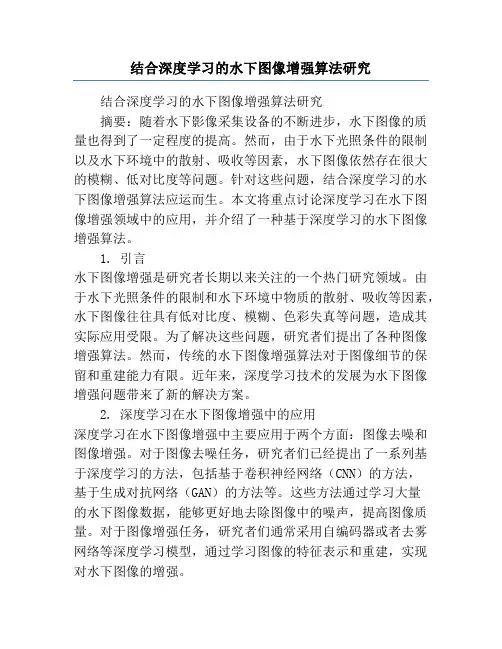 结合深度学习的水下图像增强算法研究

结合深度学习的水下图像增强算法研究

摘要：随着水下影像采集设备的不断进步，水下图像的质量也得到了一定程度的提高。然而，由于水下光照条件的限制以及水下环境中的散射、吸收等因素，水下图像依然存在很大的模糊、低对比度等问题。针对这些问题，结合深度学习的水下图像增强算法应运而生。本文将重点讨论深度学习在水下图像增强领域中的应用，并介绍了一种基于深度学习的水下图像增强算法。

1. 引言

水下图像增强是研究者长期以来关注的一个热门研究领域。由于水下光照条件的限制和水下环境中物质的散射、吸收等因素，水下图像往往具有低对比度、模糊、色彩失真等问题，造成其实际应用受限。为了解决这些问题，研究者们提出了各种图像增强算法。然而，传统的水下图像增强算法对于图像细节的保留和重建能力有限。近年来，深度学习技术的发展为水下图像增强问题带来了新的解决方案。

2. 深度学习在水下图像增强中的应用

深度学习在水下图像增强中主要应用于两个方面：图像去噪和图像增强。对于图像去噪任务，研究者们已经提出了一系列基于深度学习的方法，包括基于卷积神经网络（CNN）的方法，基于生成对抗网络（GAN）的方法等。这些方法通过学习大量的水下图像数据，能够更好地去除图像中的噪声，提高图像质量。对于图像增强任务，研究者们通常采用自编码器或者去雾网络等深度学习模型，通过学习图像的特征表示和重建，实现对水下图像的增强。